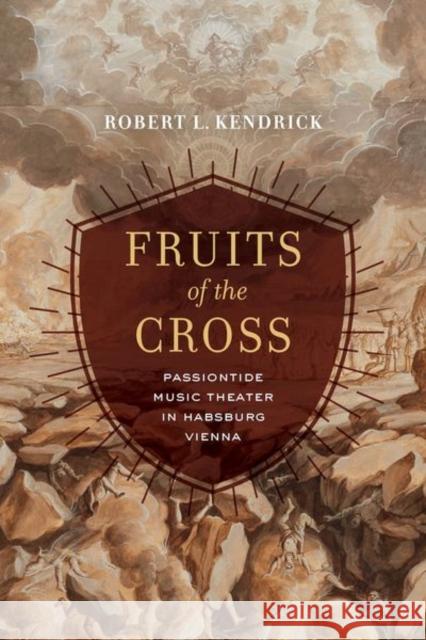 ROBERT L. KENDRICK

FRUITS of the CROSS

PASSIONTIDE MUSIC THEATER IN HABSBURG VIENNA